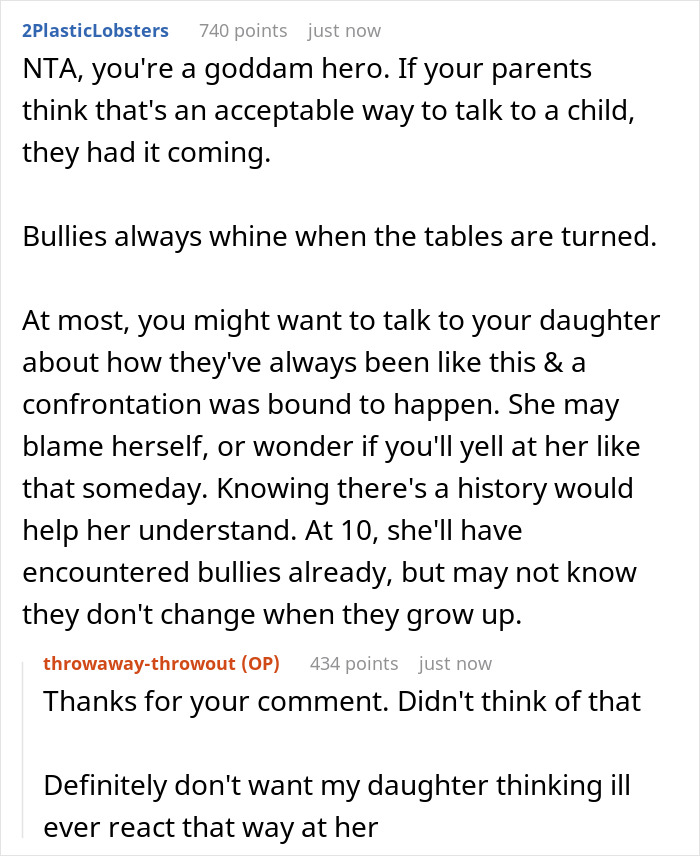 2PlasticLobsters 740 points just now

NTA, you're a goddam hero. If your parents think that's an acceptable way to talk to a child, they had it coming.

Bullies always whine when the tables are turned.

At most, you might want to talk to your daughter about how they've always been like this & a confrontation was bound to happen. She may blame herself, or wonder if you'll yell at her like that someday. Knowing there's a history would help her understand. At 10, she'll have encountered bullies already, but may not know they don't change when they grow up.

throwaway-throwout (OP) 434 points just now

Thanks for your comment. Didn't think of that

Definitely don't want my daughter thinking ill ever react that way at her